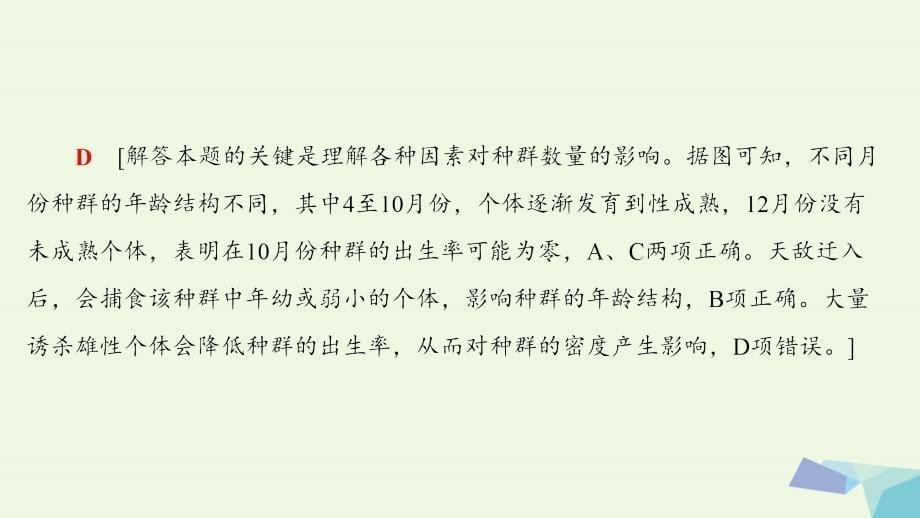 D [解答本题的关键是理解各种因素对种群数量的影响。据图可知，不同月份种群的年龄结构不同，其中4至10月份，个体逐渐发育到性成熟，12月份没有未成熟个体，表明在10月份种群的出生率可能为零，A、C两项正确。天敌迁入后，会捕食该种群中年幼或弱小的个体，影响种群的年龄结构，B项正确。大量诱杀雄性个体会降低种群的出生率，从而对种群的密度产生影响，D项错误。]